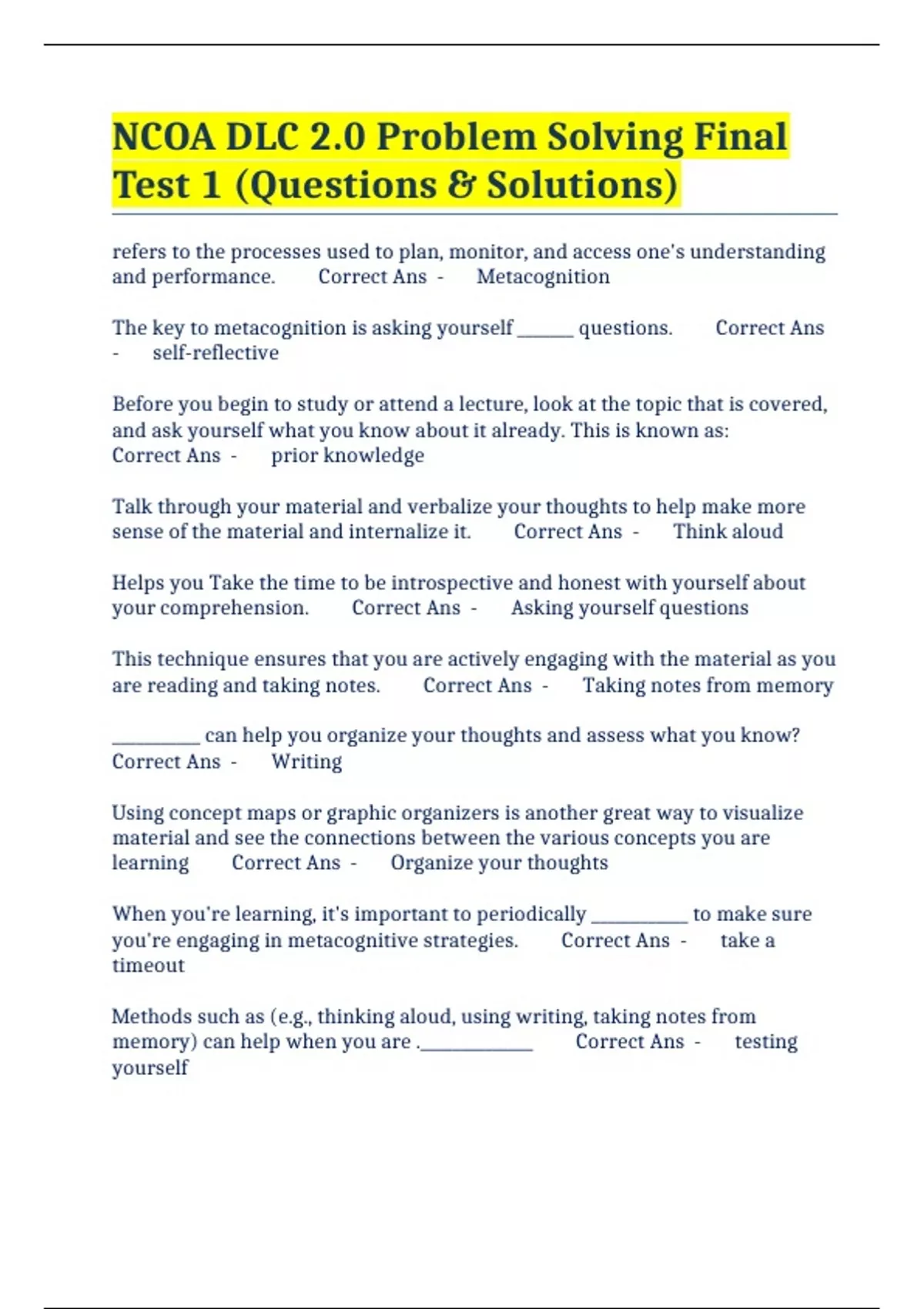 NCOA DLC 2.0 Problem Solving Final Test 1 (Questions & Solutions)

refers to the processes used to plan, monitor, and access one's understanding and performance. Correct Ans - Metacognition

The key to metacognition is asking yourself ______ questions. Correct Ans - self-reflective

Before you begin to study or attend a lecture, look at the topic that is covered, and ask yourself what you know about it already. This is known as: Correct Ans - prior knowledge

Talk through your material and verbalize your thoughts to help make more sense of the material and internalize it. Correct Ans - Think aloud

Helps you Take the time to be introspective and honest with yourself about your comprehension. Correct Ans - Asking yourself questions

This technique ensures that you are actively engaging with the material as you are reading and taking notes. Correct Ans - Taking notes from memory

_________ can help you organize your thoughts and assess what you know? Correct Ans - Writing

Using concept maps or graphic organizers is another great way to visualize material and see the connections between the various concepts you are learning Correct Ans - Organize your thoughts

When you're learning, it's important to periodically __________ to make sure you're engaging in metacognitive strategies. Correct Ans - take a timeout

Methods such as (e.g., thinking aloud, using writing, taking notes from memory) can help when you are .____________ Correct Ans - testing yourself